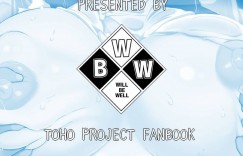 PRESENTED BY

W
B W
WILL BE WELL

TOHO PROJECT FANBOOK